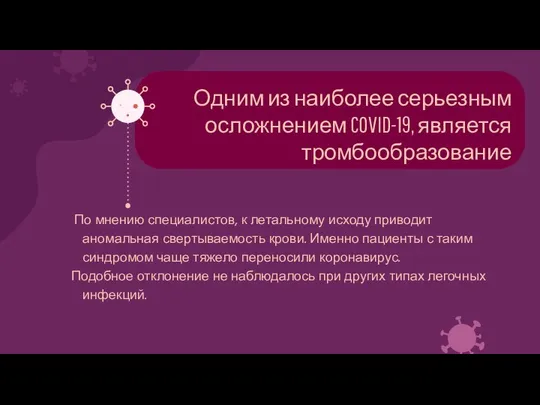 Одним из наиболее серьезным осложнением COVID-19, является тромбообразование

По мнению специалистов, к летальному исходу приводит аномальная свертываемость крови. Именно пациенты с таким синдромом чаще тяжело переносили коронавирус.
Подобное отклонение не наблюдалось при других типах легочных инфекций.